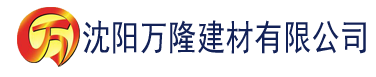 万 沈阳万隆建材有限公司